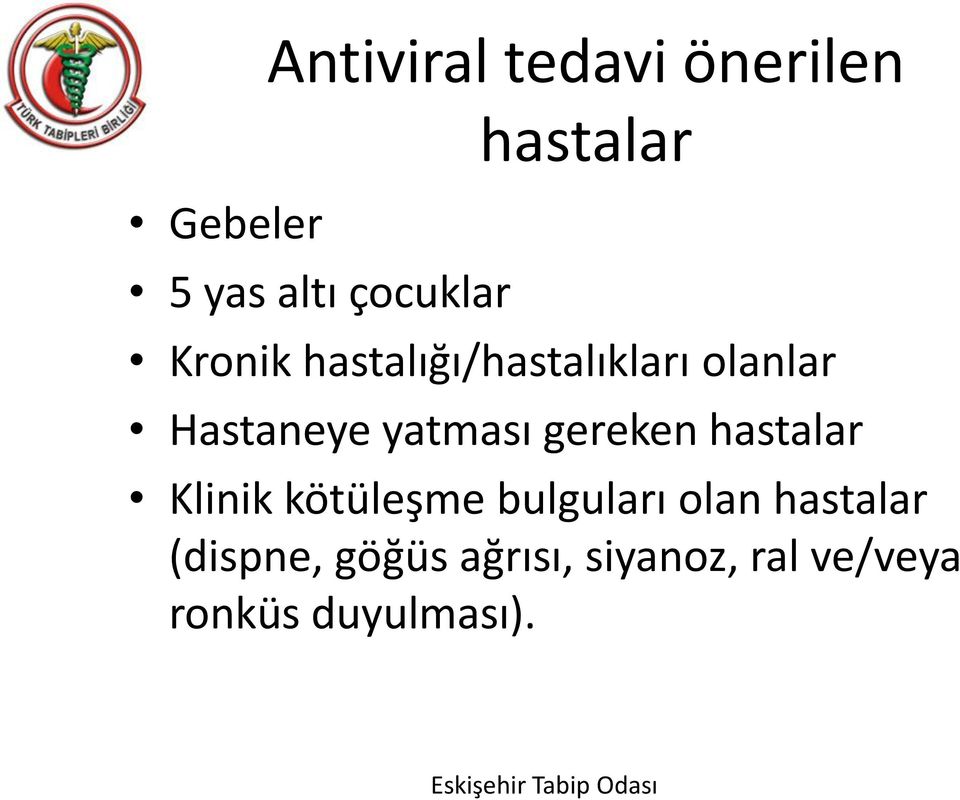 TÜRK TABİPLERİ BİRLİĞİ

Antiviral tedavi önerilen hastalar

• Gebeler
• 5 yas altı çocuklar
• Kronik hastalığı/hastalıkları olanlar
• Hastaneye yatması gereken hastalar
• Klinik kötüleşme bulguları olan hastalar (dispne, göğüs ağrısı, siyanoz, ral ve/veya ronküs duyulması).

Eskişehir Tabip Odası